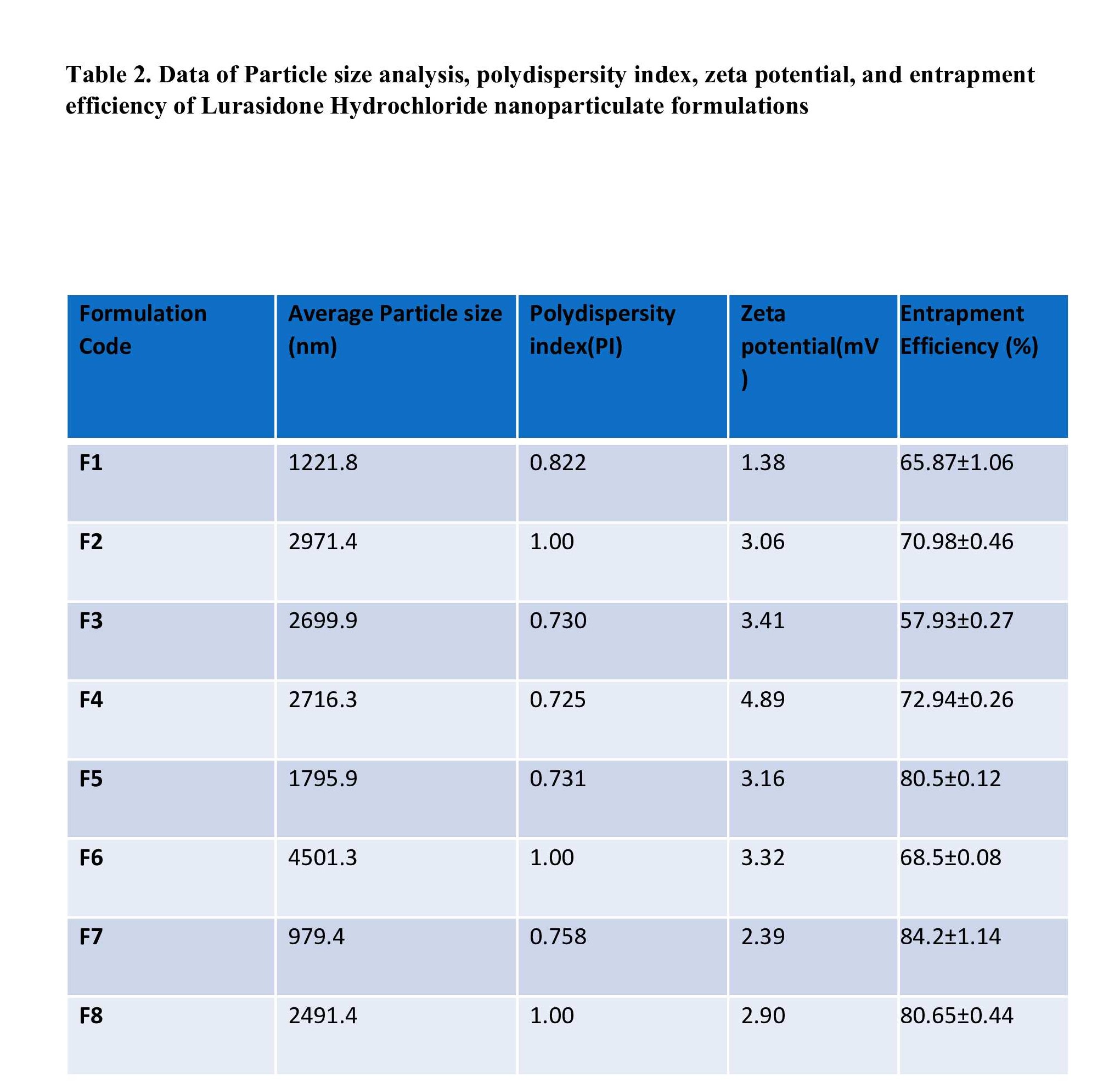 Table 2. Data of Particle size analysis, polydispersity index, zeta potential, and entrapment efficiency of Lurasidone Hydrochloride nanoparticulate formulations

| Formulation Code | Average Particle size (nm) | Polydispersity index(PI) | Zeta potential(mV) | Entrapment Efficiency (%) |
|---|---|---|---|---|
| F1 | 1221.8 | 0.822 | 1.38 | 65.87±1.06 |
| F2 | 2971.4 | 1.00 | 3.06 | 70.98±0.46 |
| F3 | 2699.9 | 0.730 | 3.41 | 57.93±0.27 |
| F4 | 2716.3 | 0.725 | 4.89 | 72.94±0.26 |
| F5 | 1795.9 | 0.731 | 3.16 | 80.5±0.12 |
| F6 | 4501.3 | 1.00 | 3.32 | 68.5±0.08 |
| F7 | 979.4 | 0.758 | 2.39 | 84.2±1.14 |
| F8 | 2491.4 | 1.00 | 2.90 | 80.65±0.44 |